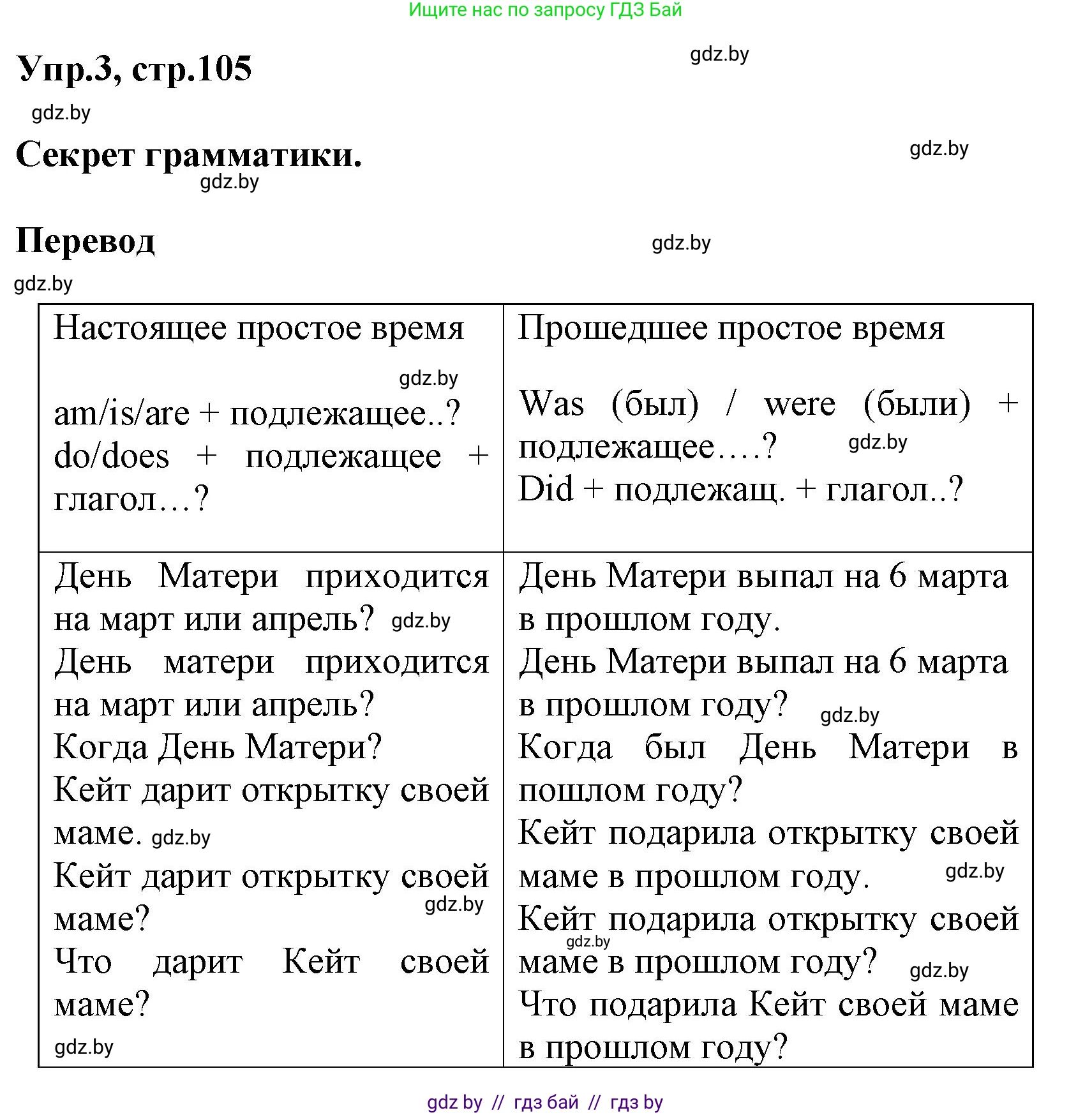 Ищите нас по запросу ГДЗ Бай

Упр.3, стр.105

gdz.by

gdz.by

Секрет грамматики.

gdz.by

gdz.by

Перевод

gdz.by

gdz.by

| Настоящее простое время gdz.by am/is/are + подлежащее..? do/does + подлежащее + глагол…? | Прошедшее простое время Was (был) / were (были) + подлежащее….? gdz.by Did + подлежащ. + глагол..? |
|---|---|
| День Матери приходится на март или апрель? gdz.by День матери приходится на март или апрель? Когда День Матери? Кейт дарит открытку своей маме. gdz.by Кейт дарит открытку своей маме? gdz.by Что дарит Кейт своей маме? gdz.by | День Матери выпал на 6 марта в прошлом году. День Матери выпал на 6 марта в прошлом году? gdz.by Когда был День Матери в пошлом году? Кейт подарила открытку своей маме в прошлом году. gdz.by Кейт подарила открытку своей gdz.by маме в прошлом году? gdz.by Что подарила Кейт своей маме в прошлом году? |

gdz by // гдз бай // гдз by